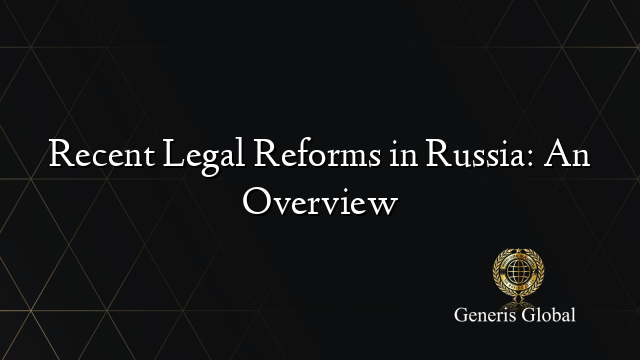 Recent Legal Reforms in Russia: An Overview

Generis Global